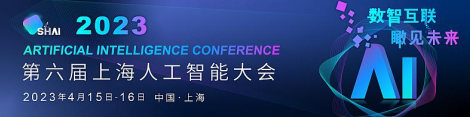 SHAI 2023
ARTIFICIAL INTELLIGENCE CONFERENCE
第六届上海人工智能大会
2023年4月15日-16日 中国·上海

数智互联
瞰见未来

AI